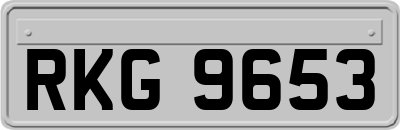 RKG 9653